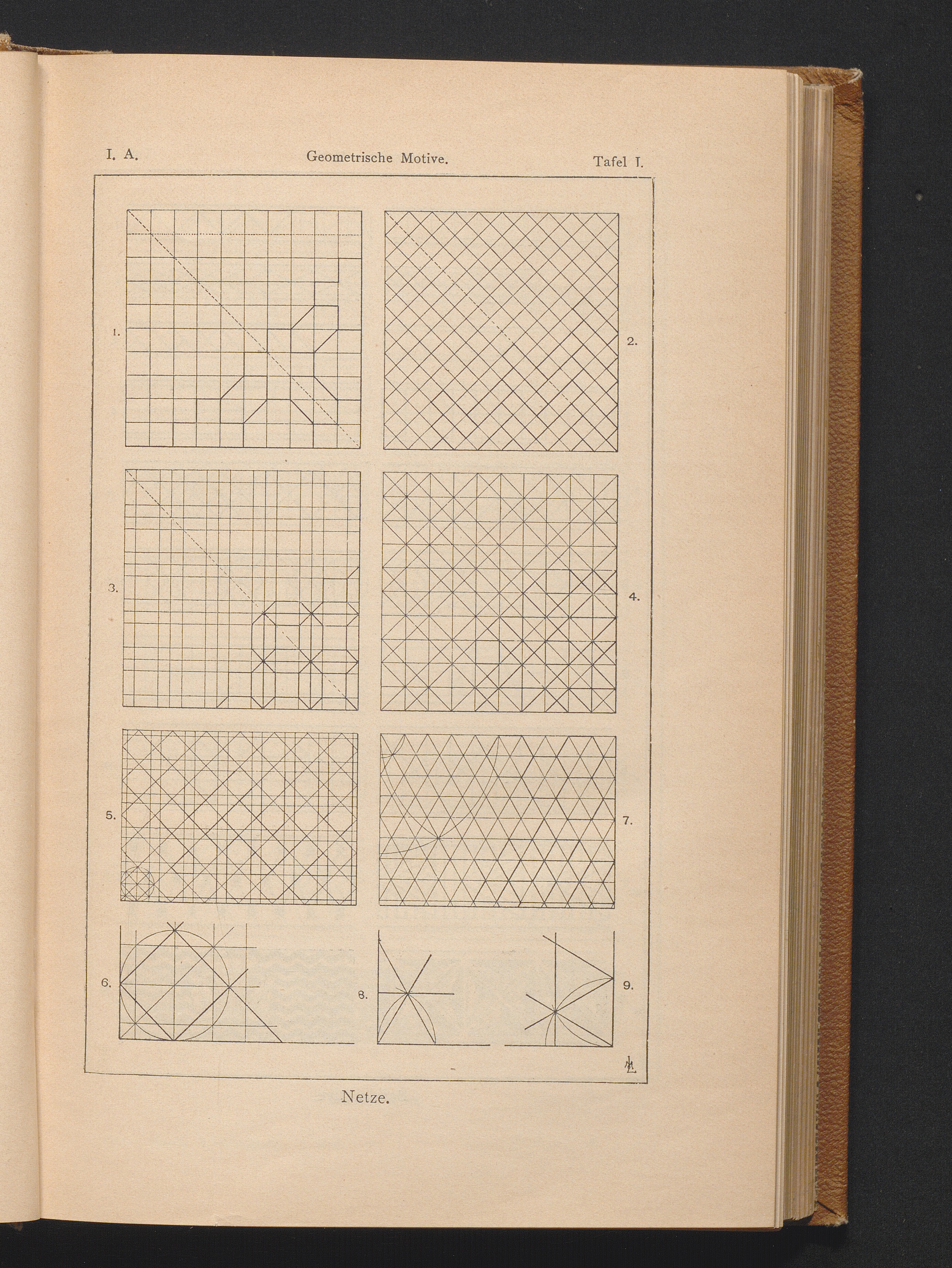 I. A.

Geometrische Motive.

Tafel I.

1.

2.

3.

4.

5.

7.

6.

8.

9.

Netze.